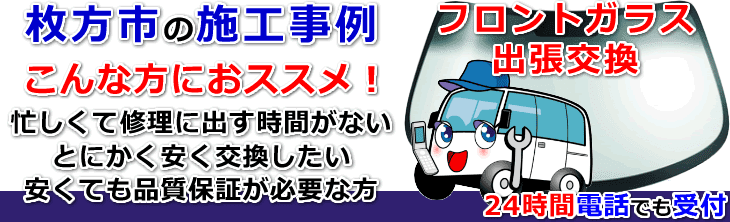 枚方市の施工事例

こんな方におススメ！

忙しくて修理に出す時間がない
とにかく安く交換したい
安くても品質保証が必要な方

フロントガラス
出張交換

24時間電話でも受付